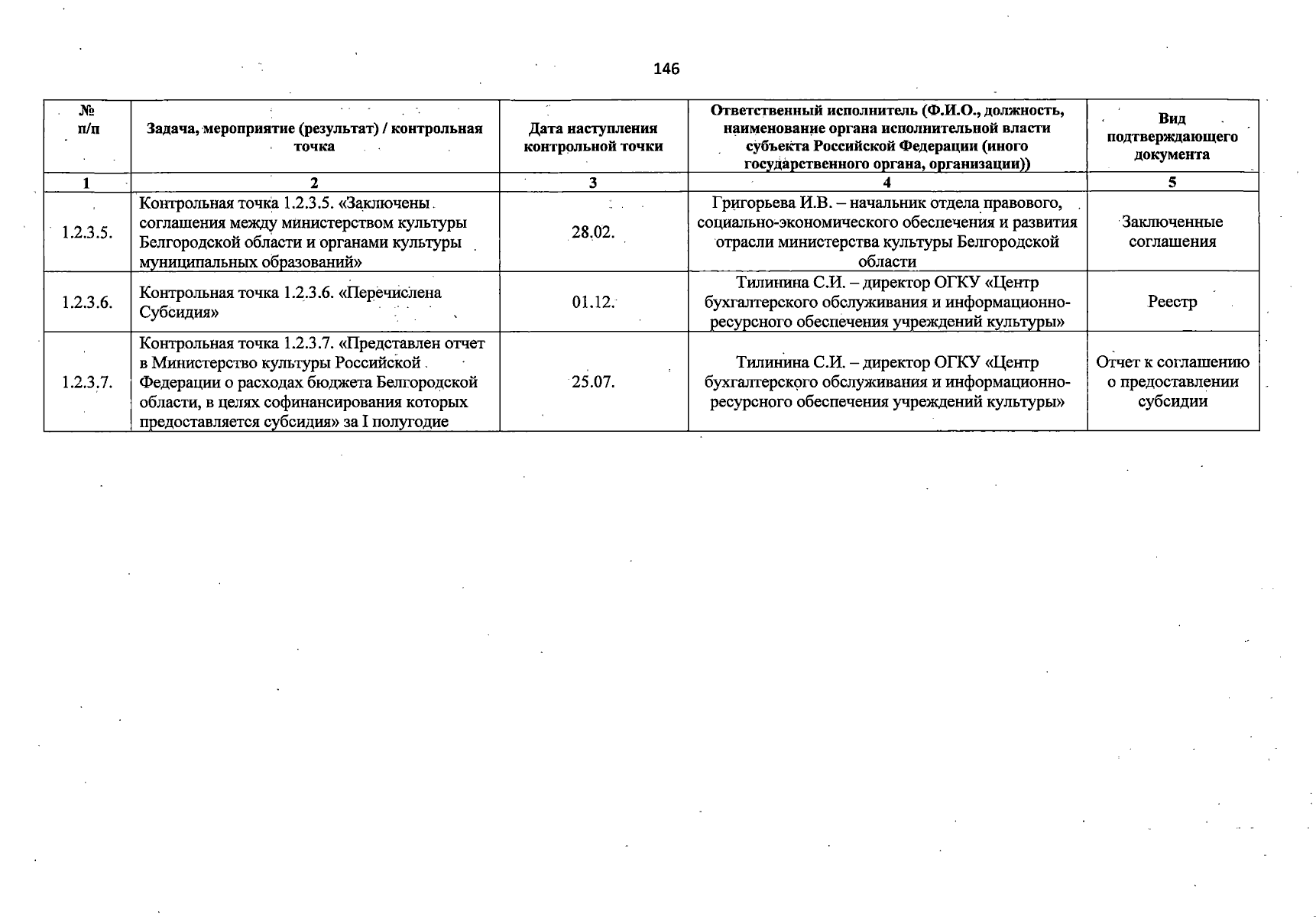 146

| № п/п | Задача, мероприятие (результат) / контрольная точка | Дата наступления контрольной точки | Ответственный исполнитель (Ф.И.О., должность, наименование органа исполнительной власти субъекта Российской Федерации (иного государственного органа, организации)) | Вид подтверждающего документа |
|---|---|---|---|---|
| 1 | 2 | 3 | 4 | 5 |
| 1.2.3.5. | Контрольная точка 1.2.3.5. «Заключены соглашения между министерством культуры Белгородской области и органами культуры муниципальных образований» | 28.02. | Григорьева И.В. – начальник отдела правового, социально-экономического обеспечения и развития отрасли министерства культуры Белгородской области | Заключенные соглашения |
| 1.2.3.6. | Контрольная точка 1.2.3.6. «Перечислена Субсидия» | 01.12. | Тилинина С.И. – директор ОГКУ «Центр бухгалтерского обслуживания и информационно-ресурсного обеспечения учреждений культуры» | Реестр |
| 1.2.3.7. | Контрольная точка 1.2.3.7. «Представлен отчет в Министерство культуры Российской Федерации о расходах бюджета Белгородской области, в целях софинансирования которых предоставляется субсидия» за I полугодие | 25.07. | Тилинина С.И. – директор ОГКУ «Центр бухгалтерского обслуживания и информационно-ресурсного обеспечения учреждений культуры» | Отчет к соглашению о предоставлении субсидии |